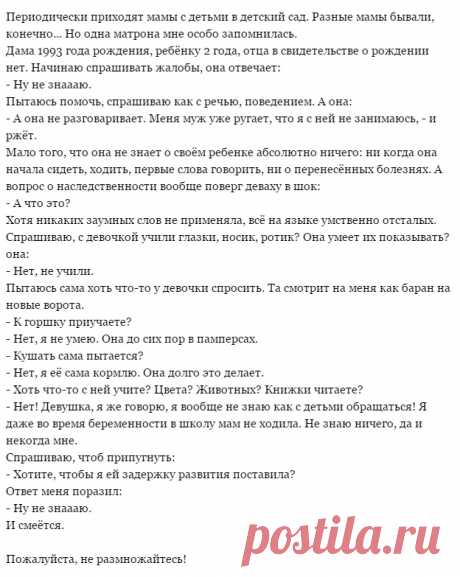 Периодически приходят мамы с детьми в детский сад. Разные мамы бывали, конечно... Но одна матрона мне особо запомнилась.
Дама 1993 года рождения, ребёнку 2 года, отца в свидетельстве о рождении нет. Начинаю спрашивать жалобы, она отвечает:
- Ну не знаааю.
Пытаюсь помочь, спрашиваю как с речью, поведением. А она:
- А она не разговаривает. Меня муж уже ругает, что я с ней не занимаюсь, - и ржёт.
Мало того, что она не знает о своём ребенке абсолютно ничего: ни когда она начала сидеть, ходить, первые слова говорить, ни о перенесённых болезнях. А вопрос о наследственности вообще поверг деваху в шок:
- А что это?
Хотя никаких заумных слов не применяла, всё на языке умственно отсталых. Спрашиваю, с девочкой учили глазки, носик, ротик? Она умеет их показывать? она:
- Нет, не учили.
Пытаюсь сама хоть что-то у девочки спросить. Та смотрит на меня как баран на новые ворота.
- К горшку приучаете?
- Нет, я не умею. Она до сих пор в памперсах.
- Кушать сама пытается?
- Нет, я её сама кормлю. Она долго это делает.
- Хоть что-то с ней учите? Цвета? Животных? Книжки читаете?
- Нет! Девушка, я же говорю, я вообще не знаю как с детьми обращаться! Я даже во время беременности в школу мам не ходила. Не знаю ничего, да и некогда мне.
Спрашиваю, чтоб припугнуть:
- Хотите, чтобы я ей задержку развития поставила?
Ответ меня поразил:
- Ну не знаааю.
И смеётся.

Пожалуйста, не размножайтесь!

postila.ru